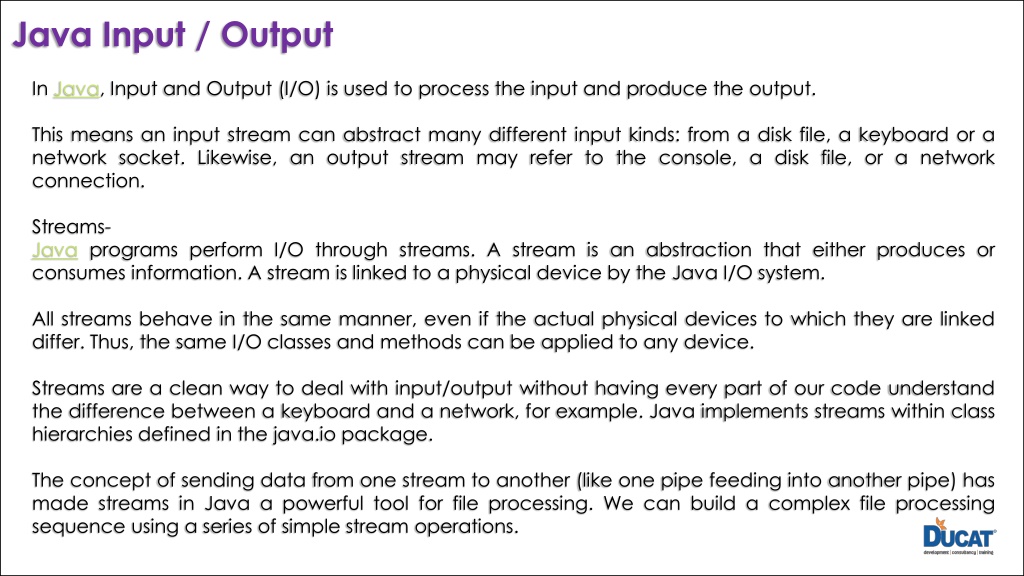 Java Input / Output

In Java, Input and Output (I/O) is used to process the input and produce the output.

This means an input stream can abstract many different input kinds: from a disk file, a keyboard or a network socket. Likewise, an output stream may refer to the console, a disk file, or a network connection.

Streams-
Java programs perform I/O through streams. A stream is an abstraction that either produces or consumes information. A stream is linked to a physical device by the Java I/O system.

All streams behave in the same manner, even if the actual physical devices to which they are linked differ. Thus, the same I/O classes and methods can be applied to any device.

Streams are a clean way to deal with input/output without having every part of our code understand the difference between a keyboard and a network, for example. Java implements streams within class hierarchies defined in the java.io package.

The concept of sending data from one stream to another (like one pipe feeding into another pipe) has made streams in Java a powerful tool for file processing. We can build a complex file processing sequence using a series of simple stream operations.

DUCAT
development | consultancy | training